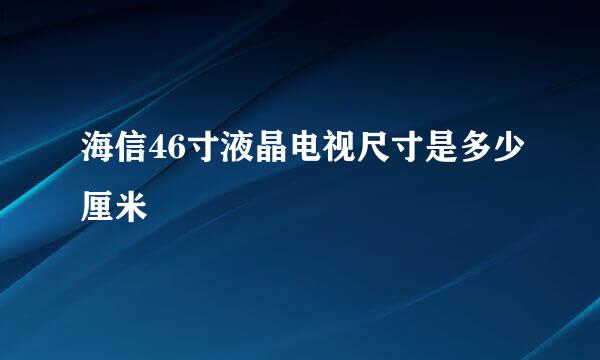 海信46寸液晶电视尺寸是多少厘米